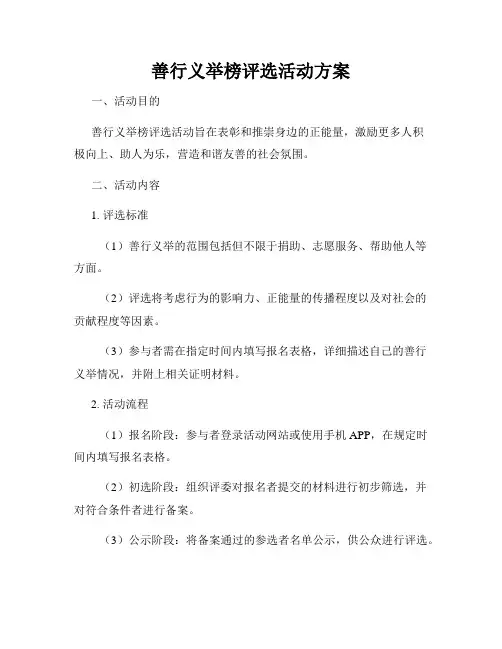 善行义举榜评选活动方案

一、活动目的

善行义举榜评选活动旨在表彰和推崇身边的正能量，激励更多人积极向上、助人为乐，营造和谐友善的社会氛围。

二、活动内容

1. 评选标准

（1）善行义举的范围包括但不限于捐助、志愿服务、帮助他人等方面。

（2）评选将考虑行为的影响力、正能量的传播程度以及对社会的贡献程度等因素。

（3）参与者需在指定时间内填写报名表格，详细描述自己的善行义举情况，并附上相关证明材料。

2. 活动流程

（1）报名阶段：参与者登录活动网站或使用手机 APP，在规定时间内填写报名表格。

（2）初选阶段：组织评委对报名者提交的材料进行初步筛选，并对符合条件者进行备案。

（3）公示阶段：将备案通过的参选者名单公示，供公众进行评选。